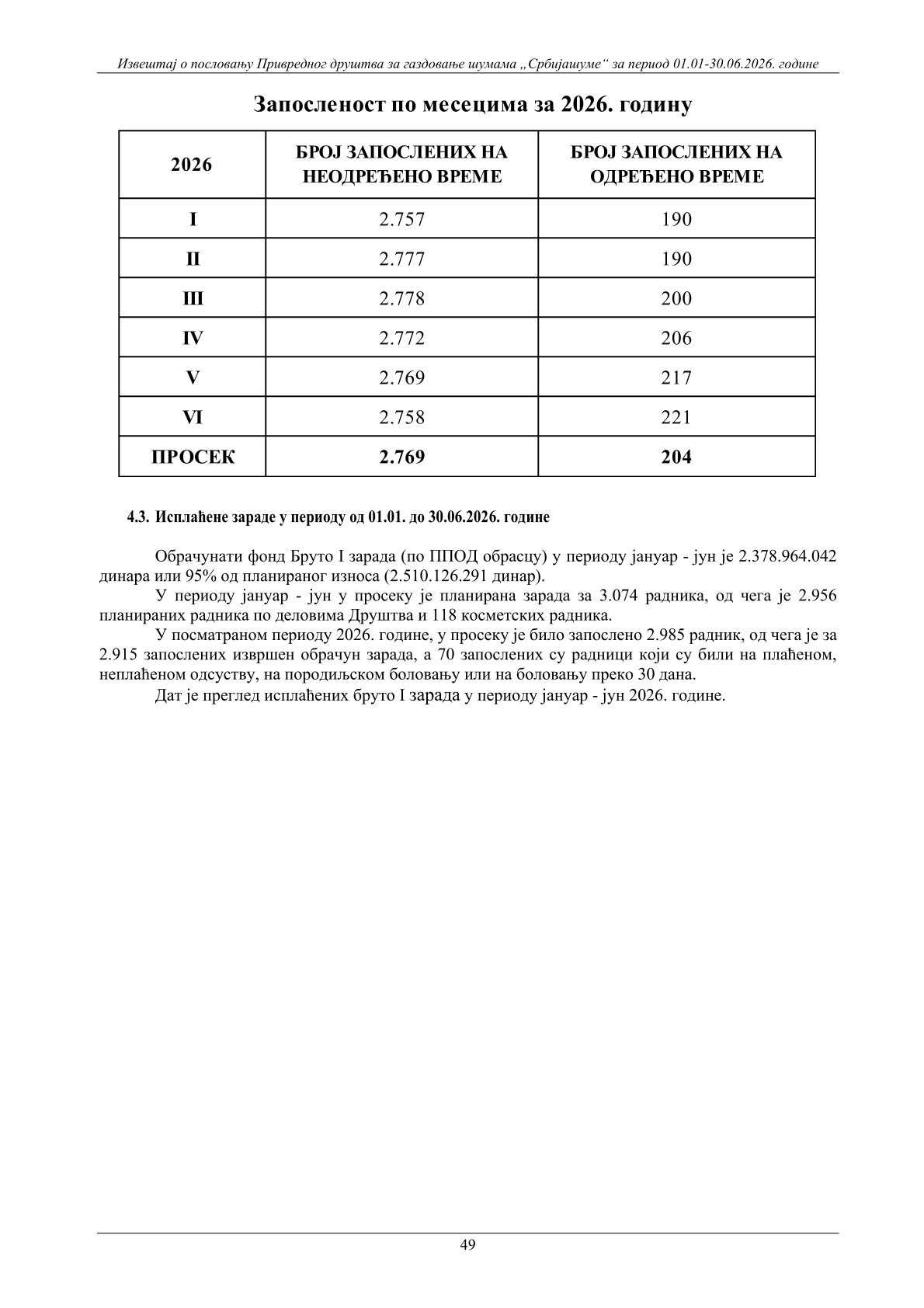 Извештај о пословању Привредног друштва за газдовање шумама „Србијашуме“ за период 01.01-30.06.2026. године

Запосленост по месецима за 2026. годину

| 2026 | БРОЈ ЗАПОСЛЕНИХ НА НЕОДРЕЂЕНО ВРЕМЕ | БРОЈ ЗАПОСЛЕНИХ НА ОДРЕЂЕНО ВРЕМЕ |
|---|---|---|
| I | 2.757 | 190 |
| II | 2.777 | 190 |
| III | 2.778 | 200 |
| IV | 2.772 | 206 |
| V | 2.769 | 217 |
| VI | 2.758 | 221 |
| ПРОСЕК | 2.769 | 204 |

4.3. Исплаћене зараде у периоду од 01.01. до 30.06.2026. године

Обрачунати фонд Бруто I зарада (по ППОД обрасцу) у периоду јануар - јун је 2.378.964.042 динара или 95% од планираног износа (2.510.126.291 динар).

У периоду јануар - јун у просеку је планирана зарада за 3.074 радника, од чега је 2.956 планираних радника по деловима Друштва и 118 косметских радника.

У посматраном периоду 2026. године, у просеку је било запослено 2.985 радник, од чега је за 2.915 запослених извршен обрачун зарада, а 70 запослених су радници који су били на плаћеном, неплаћеном одсуству, на породиљском боловању или на боловању преко 30 дана.

Дат је преглед исплаћених бруто I зарада у периоду јануар - јун 2026. године.

49